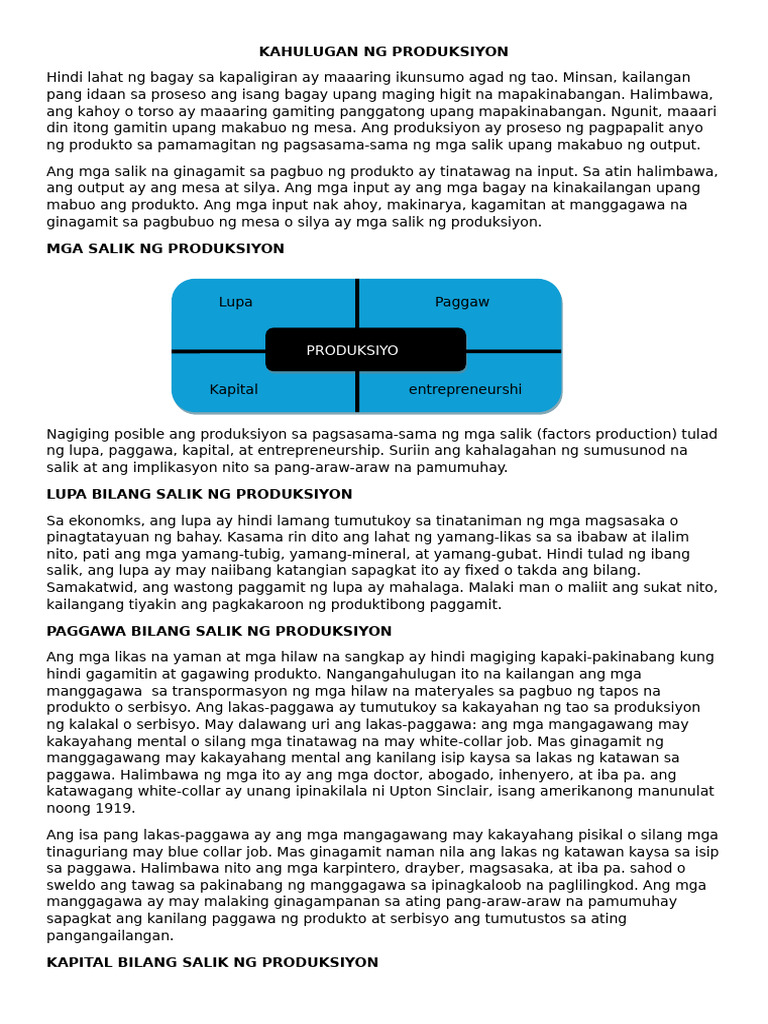 KAHULUGAN NG PRODUKSIYON

Hindi lahat ng bagay sa kapaligiran ay maaaring ikunsumo agad ng tao. Minsan, kailangan pang idaan sa proseso ang isang bagay upang maging higit na mapakinabangan. Halimbawa, ang kahoy o torso ay maaaring gamiting panggatong upang mapakinabangan. Ngunit, maaari din itong gamitin upang makabuo ng mesa. Ang produksiyon ay proseso ng pagpapalit anyo ng produkto sa pamamagitan ng pagsasama-sama ng mga salik upang makabuo ng output.

Ang mga salik na ginagamit sa pagbuo ng produkto ay tinatawag na input. Sa atin halimbawa, ang output ay ang mesa at silya. Ang mga input ay ang mga bagay na kinakailangan upang mabuo ang produkto. Ang mga input nak ahoy, makinarya, kagamitan at manggagawa na ginagamit sa pagbubuo ng mesa o silya ay mga salik ng produksiyon.

MGA SALIK NG PRODUKSIYON

Lupa

Paggaw

PRODUKSIYO

Kapital

entrepreneurshi

Nagiging posible ang produksiyon sa pagsasama-sama ng mga salik (factors production) tulad ng lupa, paggawa, kapital, at entrepreneurship. Suriin ang kahalagahan ng sumusunod na salik at ang implikasyon nito sa pang-araw-araw na pamumuhay.

LUPA BILANG SALIK NG PRODUKSIYON

Sa ekonomks, ang lupa ay hindi lamang tumutukoy sa tinataniman ng mga magsasaka o pinagtatayuan ng bahay. Kasama rin dito ang lahat ng yamang-likas sa sa ibabaw at ilalim nito, pati ang mga yamang-tubig, yamang-mineral, at yamang-gubat. Hindi tulad ng ibang salik, ang lupa ay may naiibang katangian sapagkat ito ay fixed o takda ang bilang. Samakatwid, ang wastong paggamit ng lupa ay mahalaga. Malaki man o maliit ang sukat nito, kailangang tiyakin ang pagkakaroon ng produktibong paggamit.

PAGGAWA BILANG SALIK NG PRODUKSIYON

Ang mga likas na yaman at mga hilaw na sangkap ay hindi magiging kapaki-pakinabang kung hindi gagamitin at gagawing produkto. Nangangahulugan ito na kailangan ang mga manggagawa  sa transpormasyon ng mga hilaw na materyales sa pagbuo ng tapos na produkto o serbisyo. Ang lakas-paggawa ay tumutukoy sa kakayahan ng tao sa produksiyon ng kalakal o serbisyo. May dalawang uri ang lakas-paggawa: ang mga mangagawang may kakayahang mental o silang mga tinatawag na may white-collar job. Mas ginagamit ng manggagawang may kakayahang mental ang kanilang isip kaysa sa lakas ng katawan sa paggawa. Halimbawa ng mga ito ay ang mga doctor, abogado, inhenyero, at iba pa. ang katawagang white-collar ay unang ipinakilala ni Upton Sinclair, isang amerikanong manunulat noong 1919.

Ang isa pang lakas-paggawa ay ang mga mangagawang may kakayahang pisikal o silang mga tinaguriang may blue collar job. Mas ginagamit naman nila ang lakas ng katawan kaysa sa isip sa paggawa. Halimbawa nito ang mga karpintero, drayber, magsasaka, at iba pa. sahod o sweldo ang tawag sa pakinabang ng manggagawa sa ipinagkaloob na paglilingkod. Ang mga manggagawa ay may malaking ginagampanan sa ating pang-araw-araw na pamumuhay sapagkat ang kanilang paggawa ng produkto at serbisyo ang tumutustos sa ating pangangailangan.

KAPITAL BILANG SALIK NG PRODUKSIYON